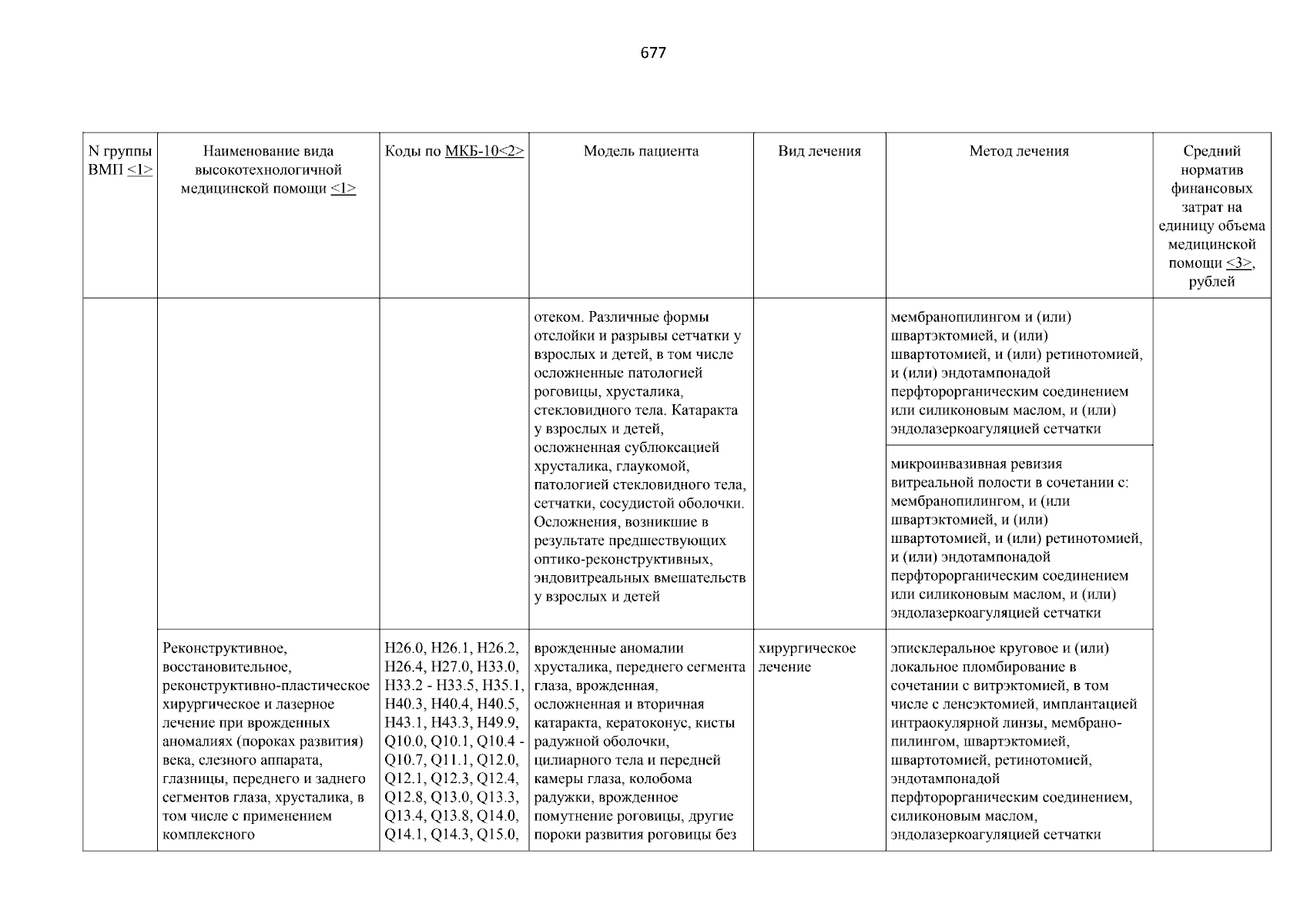 677

| N группы ВМП <1> | Наименование вида высокотехнологичной медицинской помощи <1> | Коды по МКБ-10<2> | Модель пациента | Вид лечения | Метод лечения | Средний норматив финансовых затрат на единицу объема медицинской помощи <3>, рублей |
|---|---|---|---|---|---|---|
| | | | отеком. Различные формы отслойки и разрывы сетчатки у взрослых и детей, в том числе осложненные патологией роговицы, хрусталика, стекловидного тела. Катаракта у взрослых и детей, осложненная сублюксацией хрусталика, глаукомой, патологией стекловидного тела, сетчатки, сосудистой оболочки. Осложнения, возникшие в результате предшествующих оптико-реконструктивных, эндовитреальных вмешательств у взрослых и детей | | мембранопилингом и (или) швартэктомией, и (или) швартотомией, и (или) ретинотомией, и (или) эндотампонадой перфторорганическим соединением или силиконовым маслом, и (или) эндолазеркоагуляцией сетчатки | |
| | | | | | микроинвазивная ревизия витреальной полости в сочетании с: мембранопилингом, и (или швартэктомией, и (или) швартотомией, и (или) ретинотомией, и (или) эндотампонадой перфторорганическим соединением или силиконовым маслом, и (или) эндолазеркоагуляцией сетчатки | |
| | Реконструктивное, восстановительное, реконструктивно-пластическое хирургическое и лазерное лечение при врожденных аномалиях (пороках развития) века, слезного аппарата, глазницы, переднего и заднего сегментов глаза, хрусталика, в том числе с применением комплексного | H26.0, H26.1, H26.2, H26.4, H27.0, H33.0, H33.2 - H33.5, H35.1, H40.3, H40.4, H40.5, H43.1, H43.3, H49.9, Q10.0, Q10.1, Q10.4 - Q10.7, Q11.1, Q12.0, Q12.1, Q12.3, Q12.4, Q12.8, Q13.0, Q13.3, Q13.4, Q13.8, Q14.0, Q14.1, Q14.3, Q15.0, | врожденные аномалии хрусталика, переднего сегмента глаза, врожденная, осложненная и вторичная катаракта, кератоконус, кисты радужной оболочки, цилиарного тела и передней камеры глаза, колобома радужки, врожденное помутнение роговицы, другие пороки развития роговицы без | хирургическое лечение | эписклеральное круговое и (или) локальное пломбирование в сочетании с витрэктомией, в том числе с ленсэктомией, имплантацией интраокулярной линзы, мембранопилингом, швартэктомией, швартотомией, ретинотомией, эндотампонадой перфторорганическим соединением, силиконовым маслом, эндолазеркоагуляцией сетчатки | |